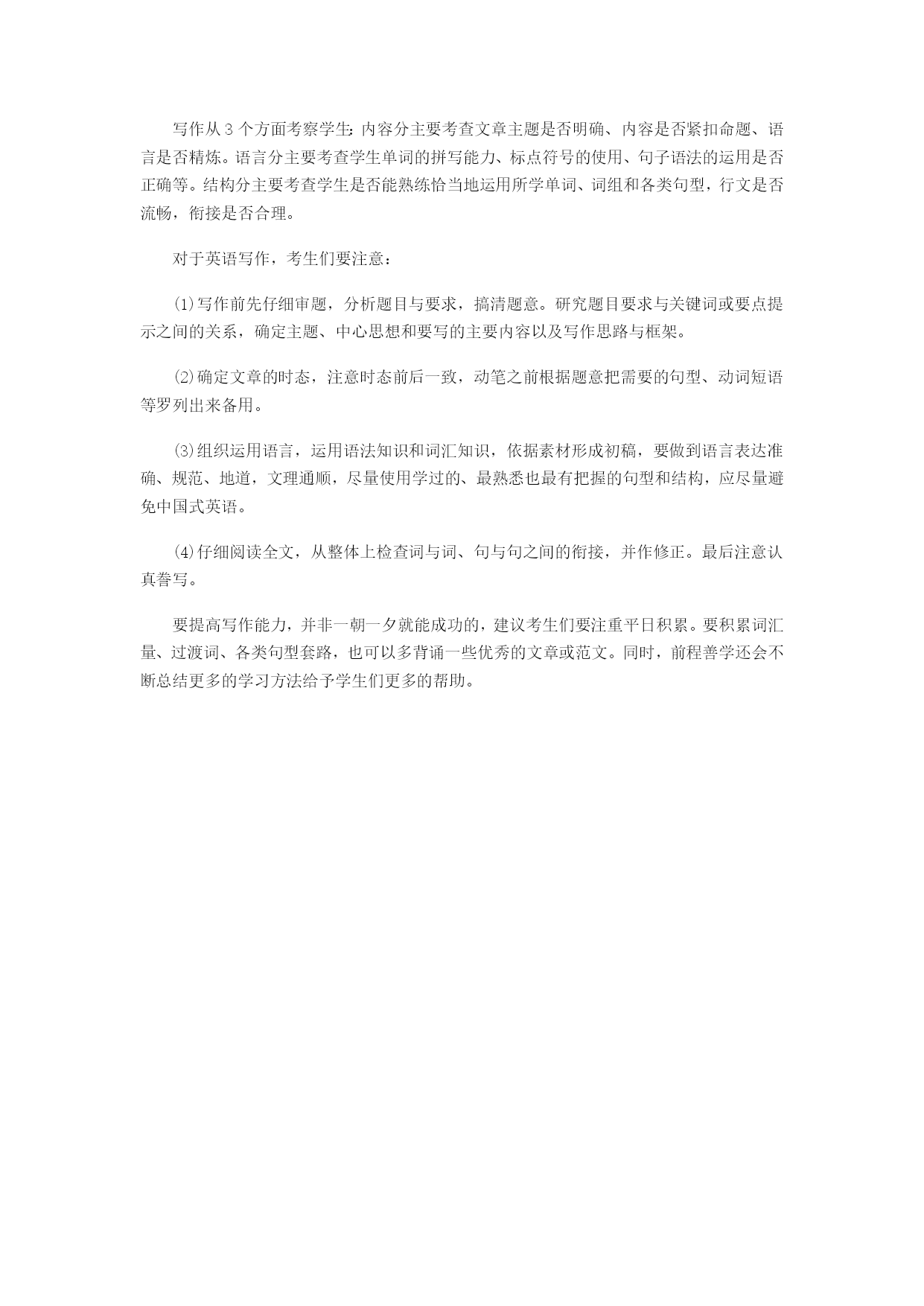 写作从 3 个方面考察学生:内容分主要考查文章主题是否明确、内容是否紧扣命题、语言是否精炼。语言分主要考查学生单词的拼写能力、标点符号的使用、句子语法的运用是否正确等。结构分主要考查学生是否能熟练恰当地运用所学单词、词组和各类句型，行文是否流畅，衔接是否合理。

对于英语写作，考生们要注意：

⑴写作前先仔细审题，分析题目与要求，搞清题意。研究题目要求与关键词或要点提示之间的关系，确定主题、中心思想和要写的主要内容以及写作思路与框架。

⑵确定文章的时态，注意时态前后一致，动笔之前根据题意把需要的句型、动词短语等罗列出来备用。

⑶组织运用语言，运用语法知识和词汇知识，依据素材形成初稿，要做到语言表达准确、规范、地道，文理通顺，尽量使用学过的、最熟悉也最有把握的句型和结构，应尽量避免中国式英语。

⑷仔细阅读全文，从整体上检查词与词、句与句之间的衔接，并作修正。最后注意认真誊写。

要提高写作能力，并非一朝一夕就能成功的，建议考生们要注重平日积累。要积累词汇量、过渡词、各类句型套路，也可以多背诵一些优秀的文章或范文。同时，前程善学还会不断总结更多的学习方法给予学生们更多的帮助。